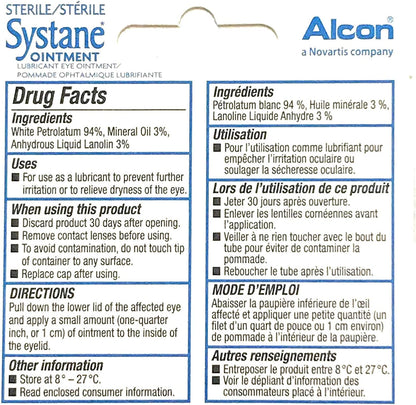 STERILE/STÉRILE
Systane®
OINTMENT
LUBRICANT EYE OINTMENT/
POMMADE OPHTALMIQUE LUBRIFIANTE

Alcon®
a Novartis company

Drug Facts

Ingredients
White Petrolatum 94%, Mineral Oil 3%, Anhydrous Liquid Lanolin 3%

Uses
■ For use as a lubricant to prevent further irritation or to relieve dryness of the eye.

When using this product
■ Discard product 30 days after opening.
■ Remove contact lenses before using.
■ To avoid contamination, do not touch tip of container to any surface.
■ Replace cap after using.

DIRECTIONS
Pull down the lower lid of the affected eye and apply a small amount (one-quarter inch, or 1 cm) of ointment to the inside of the eyelid.

Other information
■ Store at 8° – 27°C.
■ Read enclosed consumer information.

Ingrédients
Pétrolatum blanc 94 %, Huile minérale 3 %, Lanoline Liquide Anhydre 3 %

Utilisation
■ Pour l'utilisation comme lubrifiant pour empêcher l'irritation oculaire ou soulager la sécheresse oculaire.

Lors de l'utilisation de ce produit
■ Jeter 30 jours après ouverture.
■ Enlever les lentilles cornéennes avant l'application.
■ Veiller à ne rien toucher avec le bout du tube pour éviter de contaminer la pommade.
■ Reboucher le tube après l'utilisation.

MODE D'EMPLOI
Abaisser la paupière inférieure de l'œil affecté et appliquer une petite quantité (un filet d'un quart de pouce ou 1 cm environ) de pommade à l'intérieur de la paupière.

Autres renseignements
■ Entreposer le produit entre 8°C et 27°C.
■ Voir le dépliant d'information des consommateurs placé à l'intérieur.